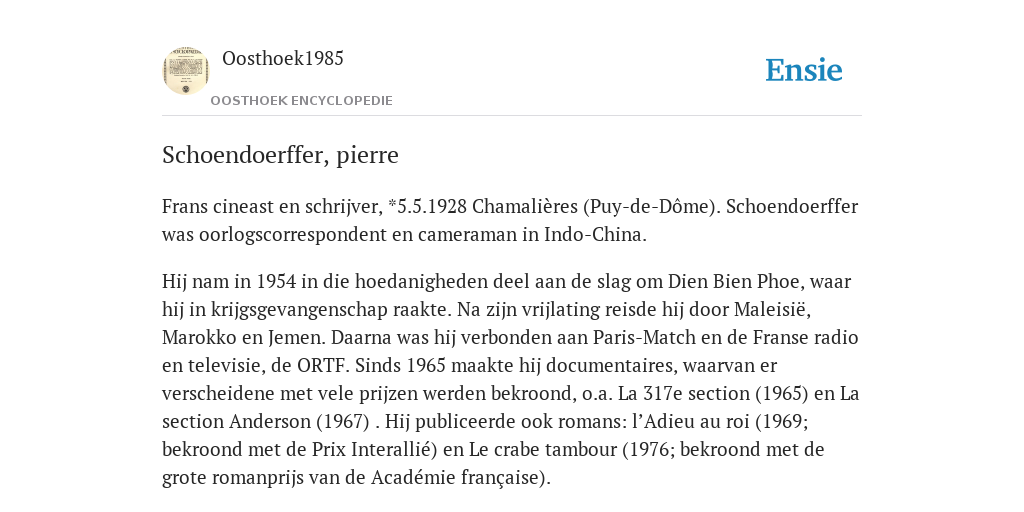 Oosthoek1985

OOSTHOEK ENCYCLOPEDIE

Ensie

Schoendoerffer, pierre

Frans cineast en schrijver, *5.5.1928 Chamalières (Puy-de-Dôme). Schoendoerffer was oorlogscorrespondent en cameraman in Indo-China.

Hij nam in 1954 in die hoedanigheden deel aan de slag om Dien Bien Phoe, waar hij in krijgsgevangenschap raakte. Na zijn vrijlating reisde hij door Maleisië, Marokko en Jemen. Daarna was hij verbonden aan Paris-Match en de Franse radio en televisie, de ORTF. Sinds 1965 maakte hij documentaires, waarvan er verscheidene met vele prijzen werden bekroond, o.a. La 317e section (1965) en La section Anderson (1967) . Hij publiceerde ook romans: l'Adieu au roi (1969; bekroond met de Prix Interallié) en Le crabe tambour (1976; bekroond met de grote romanprijs van de Académie française).